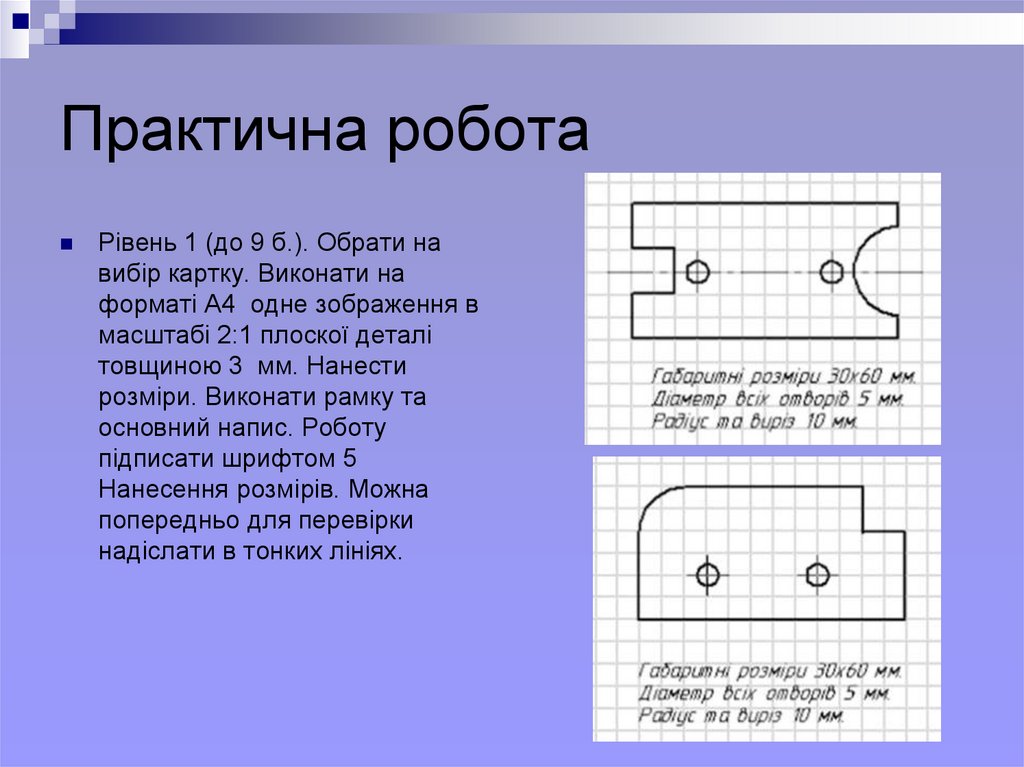 Практична робота

Рівень 1 (до 9 б.). Обрати на вибір картку. Виконати на форматі А4 одне зображення в масштабі 2:1 плоскої деталі товщиною 3 мм. Нанести розміри. Виконати рамку та основний напис. Роботу підписати шрифтом 5 Нанесення розмірів. Можна попередньо для перевірки надіслати в тонких лініях.

Габаритні розміри 30х60 мм.
Діаметр всіх отворів 5 мм.
Радіус та виріз 10 мм.

Габаритні розміри 30х60 мм.
Діаметр всіх отворів 5 мм.
Радіус та виріз 10 мм.